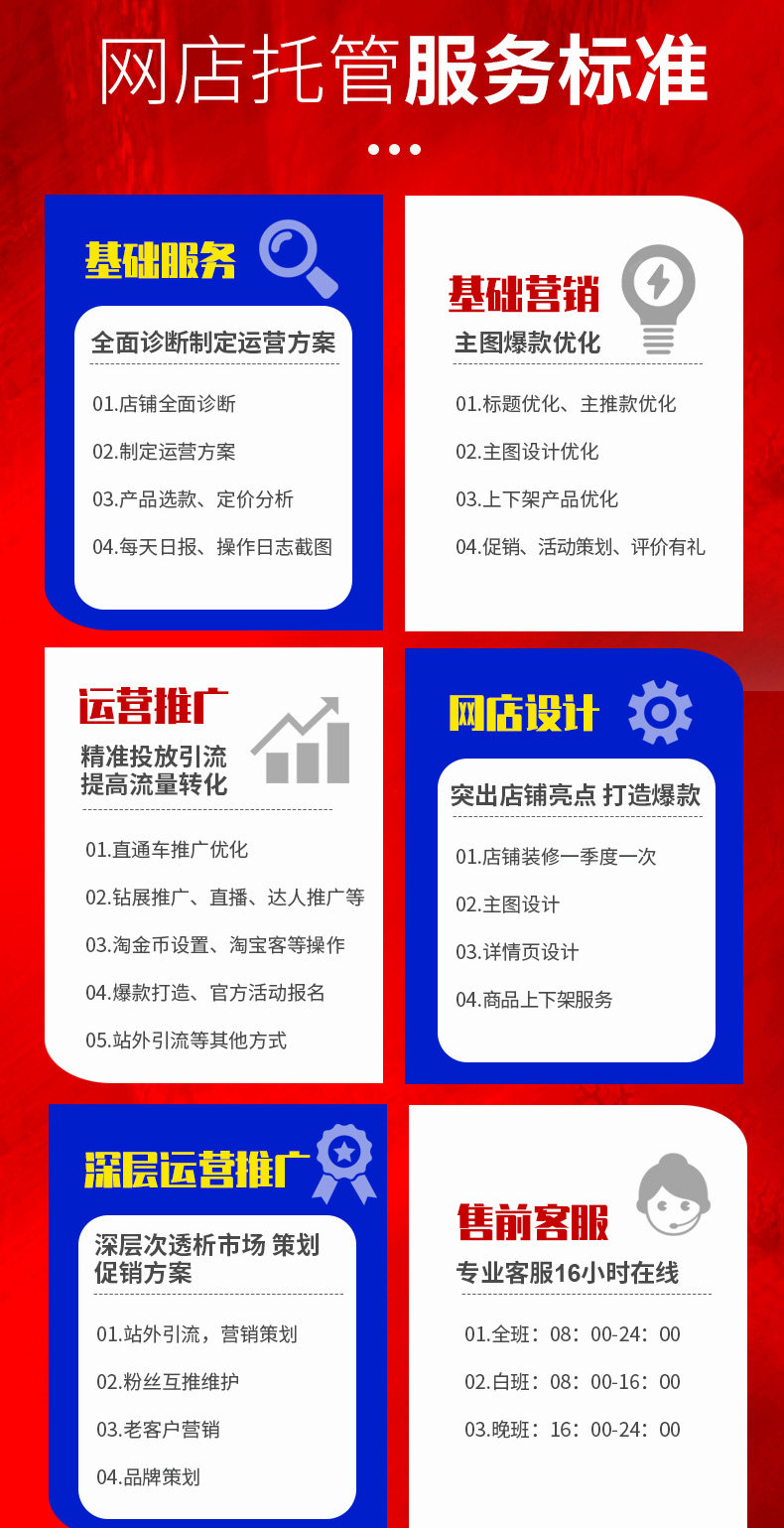 网店托管服务标准

基础服务

全面诊断制定运营方案

01.店铺全面诊断

02.制定运营方案

03.产品选款、定价分析

04.每天日报、操作日志截图

基础营销

主图爆款优化

01.标题优化、主推款优化

02.主图设计优化

03.上下架产品优化

04.促销、活动策划、评价有礼

运营推广

精准投放引流
提高流量转化

01.直通车推广优化

02.钻展推广、直播、达人推广等

03.淘金币设置、淘宝客等操作

04.爆款打造、官方活动报名

05.站外引流等其他方式

网店设计

突出店铺亮点 打造爆款

01.店铺装修一季度一次

02.主图设计

03.详情页设计

04.商品上下架服务

深层运营推广

深层次透析市场 策划促销方案

01.站外引流，营销策划

02.粉丝互推维护

03.老客户营销

04.品牌策划

售前客服

专业客服16小时在线

01.全班：08：00-24：00

02.白班：08：00-16：00

03.晚班：16：00-24：00